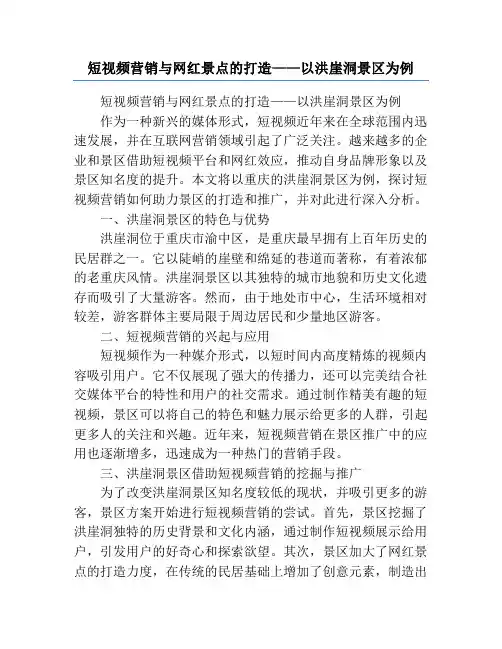 短视频营销与网红景点的打造——以洪崖洞景区为例

短视频营销与网红景点的打造——以洪崖洞景区为例

作为一种新兴的媒体形式，短视频近年来在全球范围内迅速发展，并在互联网营销领域引起了广泛关注。越来越多的企业和景区借助短视频平台和网红效应，推动自身品牌形象以及景区知名度的提升。本文将以重庆的洪崖洞景区为例，探讨短视频营销如何助力景区的打造和推广，并对此进行深入分析。

一、洪崖洞景区的特色与优势

洪崖洞位于重庆市渝中区，是重庆最早拥有上百年历史的民居群之一。它以陡峭的崖壁和绵延的巷道而著称，有着浓郁的老重庆风情。洪崖洞景区以其独特的城市地貌和历史文化遗存而吸引了大量游客。然而，由于地处市中心，生活环境相对较差，游客群体主要局限于周边居民和少量地区游客。

二、短视频营销的兴起与应用

短视频作为一种媒介形式，以短时间内高度精炼的视频内容吸引用户。它不仅展现了强大的传播力，还可以完美结合社交媒体平台的特性和用户的社交需求。通过制作精美有趣的短视频，景区可以将自己的特色和魅力展示给更多的人群，引起更多人的关注和兴趣。近年来，短视频营销在景区推广中的应用也逐渐增多，迅速成为一种热门的营销手段。

三、洪崖洞景区借助短视频营销的挖掘与推广

为了改变洪崖洞景区知名度较低的现状，并吸引更多的游客，景区方案开始进行短视频营销的尝试。首先，景区挖掘了洪崖洞独特的历史背景和文化内涵，通过制作短视频展示给用户，引发用户的好奇心和探索欲望。其次，景区加大了网红景点的打造力度，在传统的民居基础上增加了创意元素，制造出